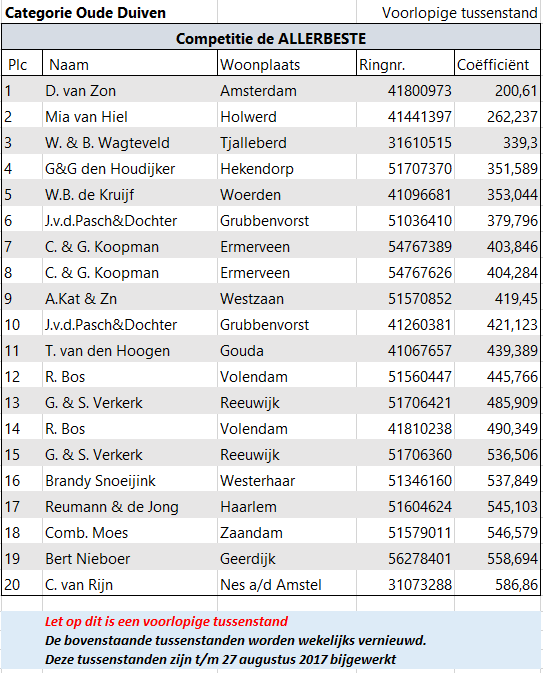 Categorie Oude Duiven

Voorlopige tussenstand

Competitie de ALLERBESTE

| Plc | Naam | Woonplaats | Ringnr. | Coëfficiënt |
|---|---|---|---|---|
| 1 | D. van Zon | Amsterdam | 41800973 | 200,61 |
| 2 | Mia van Hiel | Holwerd | 41441397 | 262,237 |
| 3 | W. & B. Wagteveld | Tjalleberd | 31610515 | 339,3 |
| 4 | G&G den Houdijker | Hekendorp | 51707370 | 351,589 |
| 5 | W.B. de Kruijf | Woerden | 41096681 | 353,044 |
| 6 | J.v.d.Pasch&Dochter | Grubbenvorst | 51036410 | 379,796 |
| 7 | C. & G. Koopman | Ermerveen | 54767389 | 403,846 |
| 8 | C. & G. Koopman | Ermerveen | 54767626 | 404,284 |
| 9 | A.Kat & Zn | Westzaan | 51570852 | 419,45 |
| 10 | J.v.d.Pasch&Dochter | Grubbenvorst | 41260381 | 421,123 |
| 11 | T. van den Hoogen | Gouda | 41067657 | 439,389 |
| 12 | R. Bos | Volendam | 51560447 | 445,766 |
| 13 | G. & S. Verkerk | Reeuwijk | 51706421 | 485,909 |
| 14 | R. Bos | Volendam | 41810238 | 490,349 |
| 15 | G. & S. Verkerk | Reeuwijk | 51706360 | 536,506 |
| 16 | Brandy Snoeijink | Westerhaar | 51346160 | 537,849 |
| 17 | Reumann & de Jong | Haarlem | 51604624 | 545,103 |
| 18 | Comb. Moes | Zaandam | 51579011 | 546,579 |
| 19 | Bert Nieboer | Geerdijk | 56278401 | 558,694 |
| 20 | C. van Rijn | Nes a/d Amstel | 31073288 | 586,86 |

Let op dit is een voorlopige tussenstand
De bovenstaande tussenstanden worden wekelijks vernieuwd.
Deze tussenstanden zijn t/m 27 augustus 2017 bijgewerkt